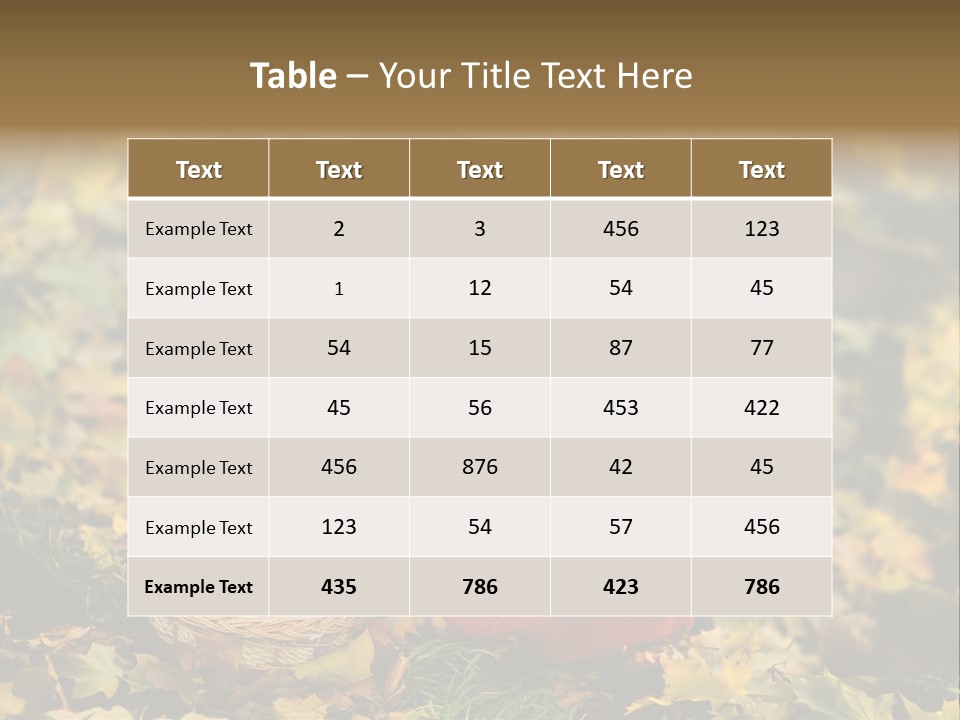 Table – Your Title Text Here

| Text | Text | Text | Text | Text |
|---|---|---|---|---|
| Example Text | 2 | 3 | 456 | 123 |
| Example Text | 1 | 12 | 54 | 45 |
| Example Text | 54 | 15 | 87 | 77 |
| Example Text | 45 | 56 | 453 | 422 |
| Example Text | 456 | 876 | 42 | 45 |
| Example Text | 123 | 54 | 57 | 456 |
| Example Text | 435 | 786 | 423 | 786 |